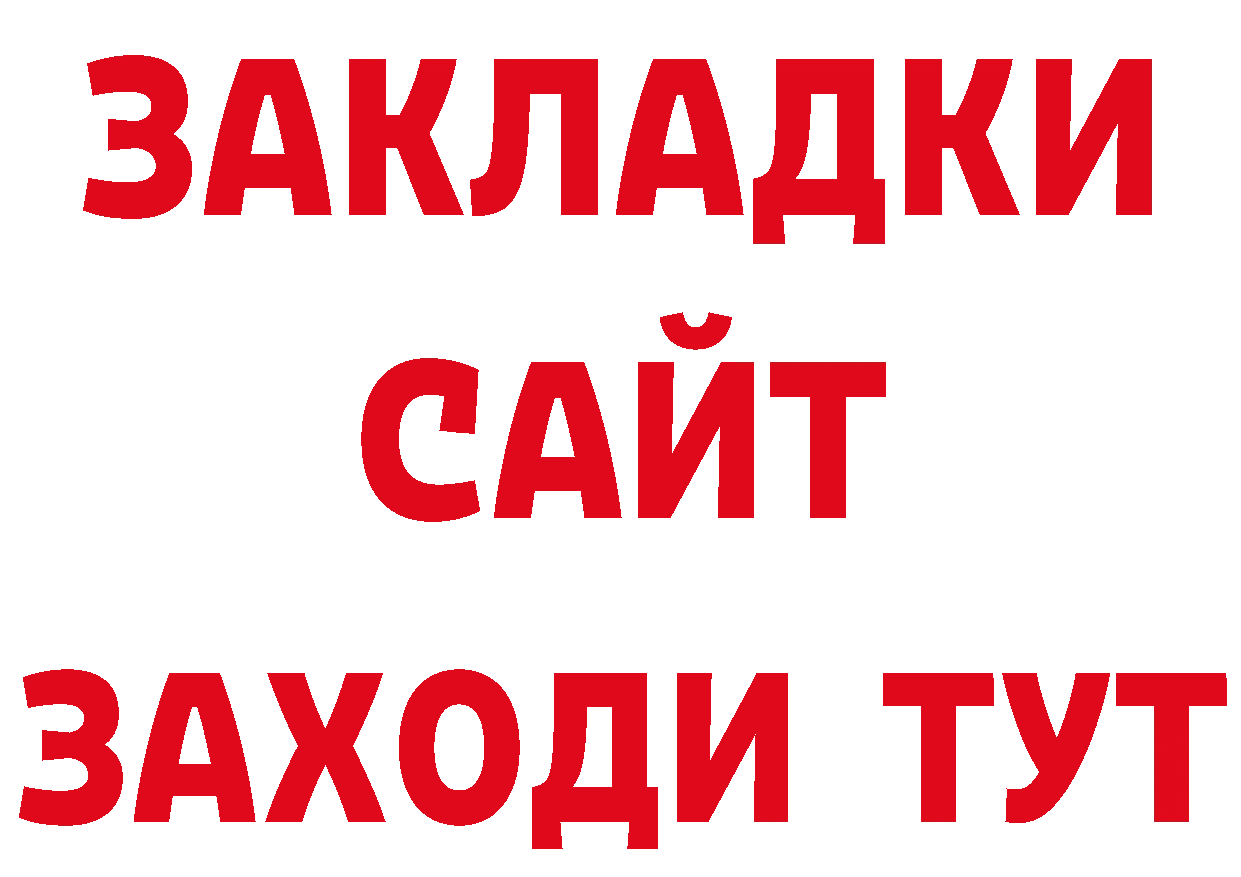 ЗАКЛАДКИ
САЙТ
ЗАХОДИ ТУТ